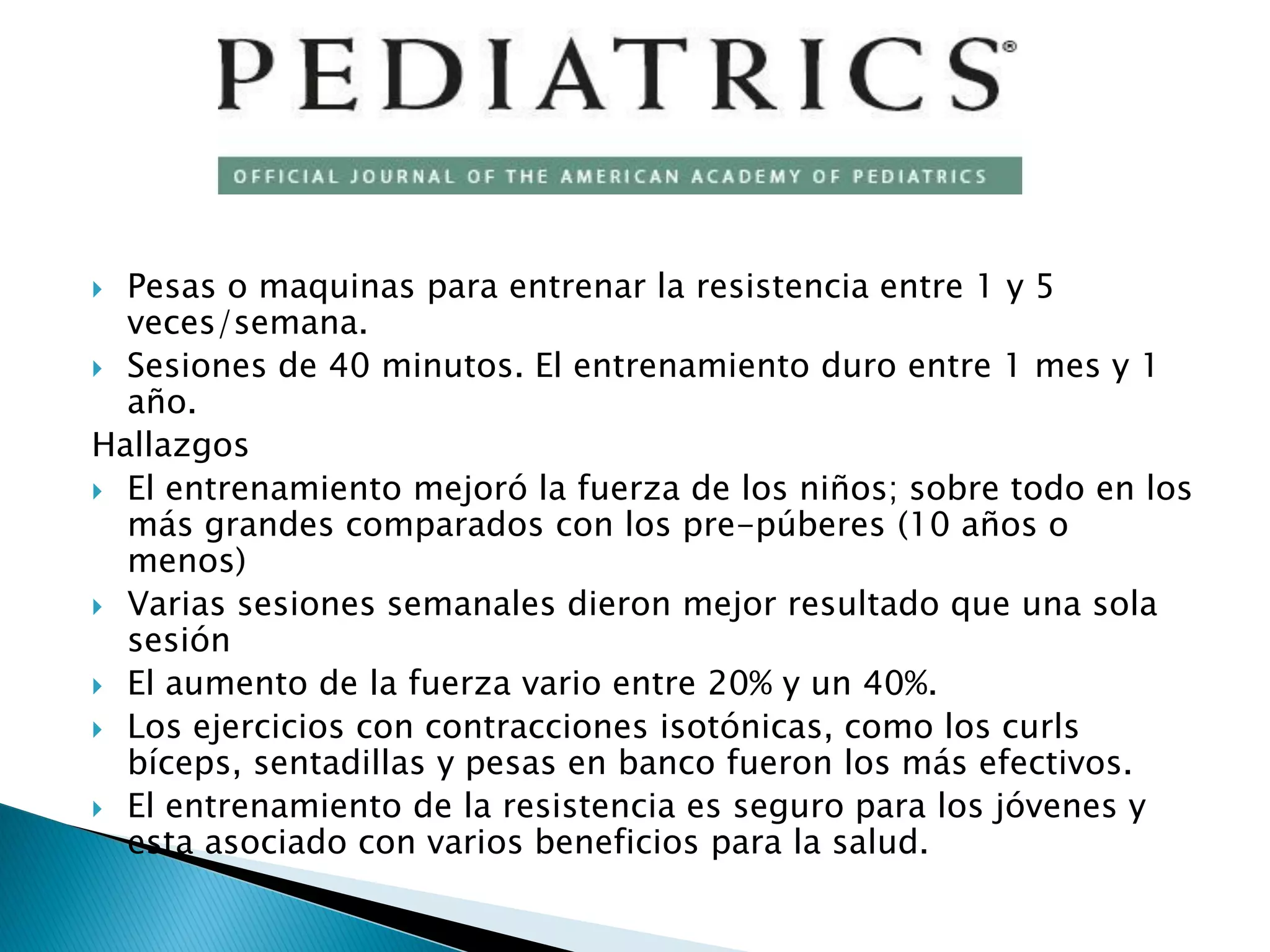 PEDIATRICS®

OFFICIAL JOURNAL OF THE AMERICAN ACADEMY OF PEDIATRICS

Pesas o maquinas para entrenar la resistencia entre 1 y 5 veces/semana.

Sesiones de 40 minutos. El entrenamiento duro entre 1 mes y 1 año.

Hallazgos

El entrenamiento mejoró la fuerza de los niños; sobre todo en los más grandes comparados con los pre-púberes (10 años o menos)

Varias sesiones semanales dieron mejor resultado que una sola sesión

El aumento de la fuerza vario entre 20% y un 40%.

Los ejercicios con contracciones isotónicas, como los curls bíceps, sentadillas y pesas en banco fueron los más efectivos.

El entrenamiento de la resistencia es seguro para los jóvenes y esta asociado con varios beneficios para la salud.